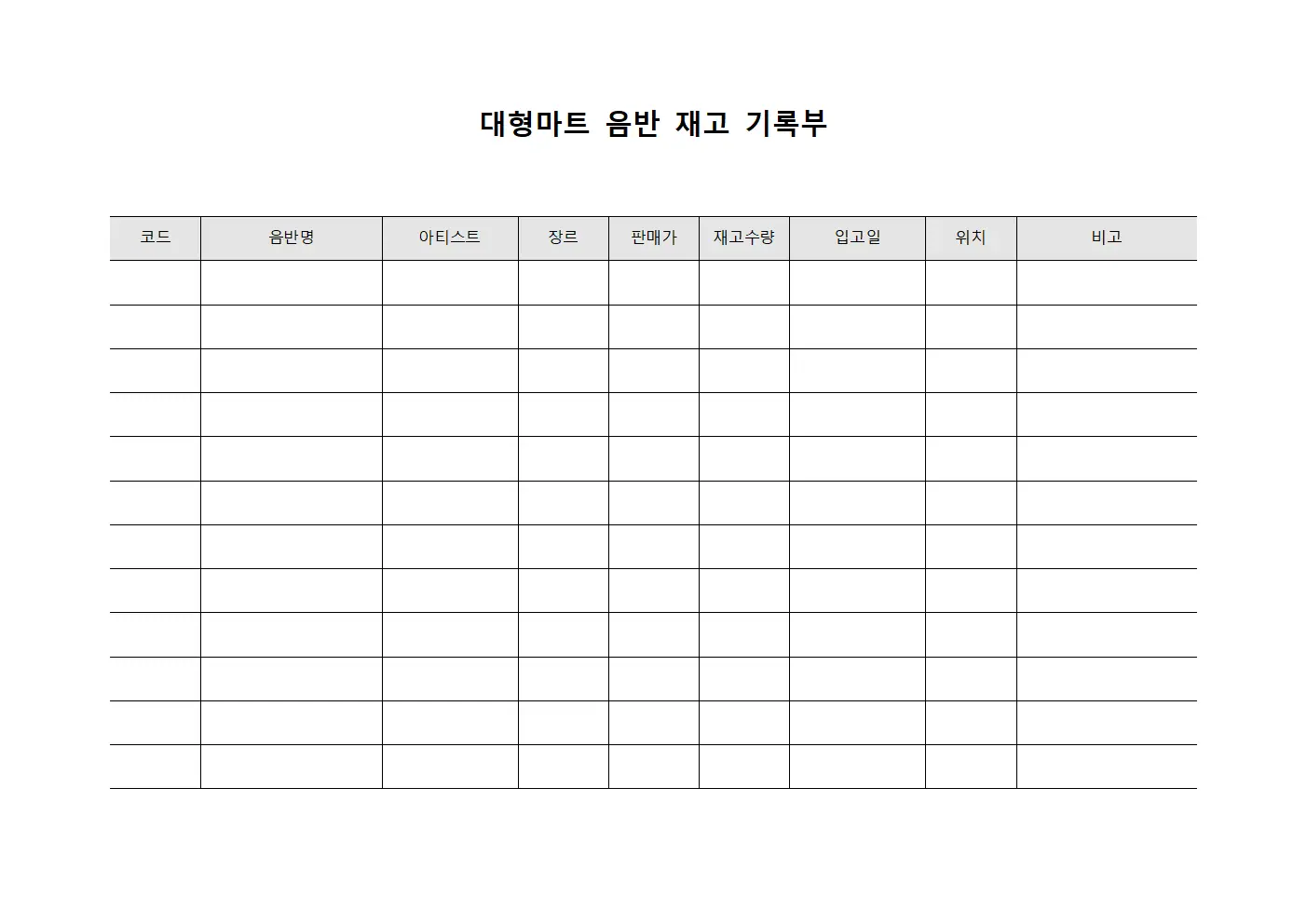 대형마트 음반 재고 기록부

| 코드 | 음반명 | 아티스트 | 장르 | 판매가 | 재고수량 | 입고일 | 위치 | 비고 |
|---|---|---|---|---|---|---|---|---|
| | | | | | | | | |
| | | | | | | | | |
| | | | | | | | | |
| | | | | | | | | |
| | | | | | | | | |
| | | | | | | | | |
| | | | | | | | | |
| | | | | | | | | |
| | | | | | | | | |
| | | | | | | | | |
| | | | | | | | | |
| | | | | | | | | |